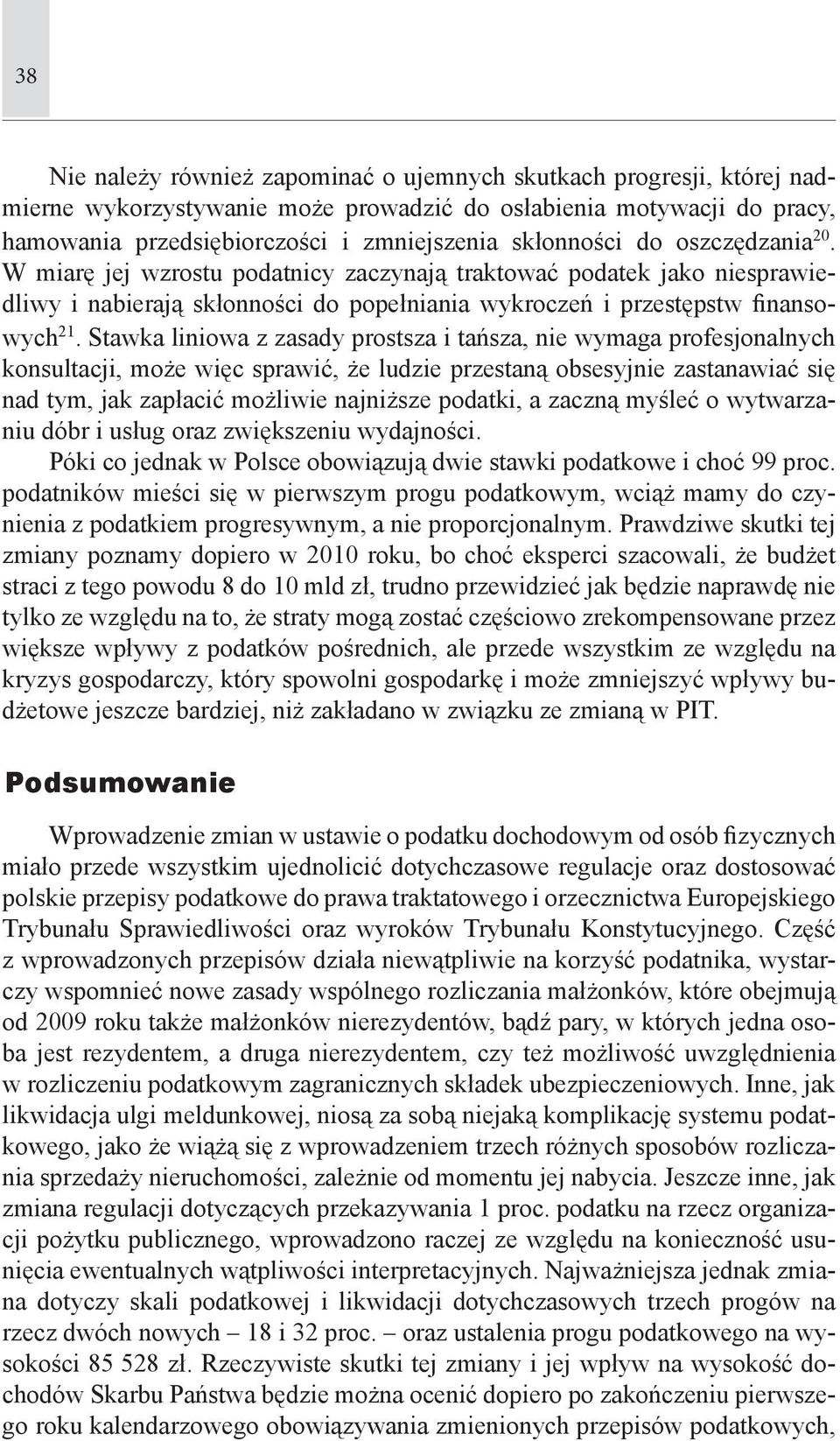 38

Nie należy również zapominać o ujemnych skutkach progresji, której nadmierne wykorzystywanie może prowadzić do osłabienia motywacji do pracy, hamowania przedsiębiorczości i zmniejszenia skłonności do oszczędzania$^{20}$. W miarę jej wzrostu podatnicy zaczynają traktować podatek jako niesprawiedliwy i nabierają skłonności do popełniania wykroczeń i przestępstw finansowych$^{21}$. Stawka liniowa z zasady prostsza i tańsza, nie wymaga profesjonalnych konsultacji, może więc sprawić, że ludzie przestaną obsesyjnie zastanawiać się nad tym, jak zapłacić możliwie najniższe podatki, a zaczną myśleć o wytwarzaniu dóbr i usług oraz zwiększeniu wydajności.

Póki co jednak w Polsce obowiązują dwie stawki podatkowe i choć 99 proc. podatników mieści się w pierwszym progu podatkowym, wciąż mamy do czynienia z podatkiem progresywnym, a nie proporcjonalnym. Prawdziwe skutki tej zmiany poznamy dopiero w 2010 roku, bo choć eksperci szacowali, że budżet straci z tego powodu 8 do 10 mld zł, trudno przewidzieć jak będzie naprawdę nie tylko ze względu na to, że straty mogą zostać częściowo zrekompensowane przez większe wpływy z podatków pośrednich, ale przede wszystkim ze względu na kryzys gospodarczy, który spowolni gospodarkę i może zmniejszyć wpływy budżetowe jeszcze bardziej, niż zakładano w związku ze zmianą w PIT.

Podsumowanie

Wprowadzenie zmian w ustawie o podatku dochodowym od osób fizycznych miało przede wszystkim ujednolicić dotychczasowe regulacje oraz dostosować polskie przepisy podatkowe do prawa traktatowego i orzecznictwa Europejskiego Trybunału Sprawiedliwości oraz wyroków Trybunału Konstytucyjnego. Część z wprowadzonych przepisów działa niewątpliwie na korzyść podatnika, wystarczy wspomnieć nowe zasady wspólnego rozliczania małżonków, które obejmują od 2009 roku także małżonków nierezydentów, bądź pary, w których jedna osoba jest rezydentem, a druga nierezydentem, czy też możliwość uwzględnienia w rozliczeniu podatkowym zagranicznych składek ubezpieczeniowych. Inne, jak likwidacja ulgi meldunkowej, niosą za sobą niejaką komplikację systemu podatkowego, jako że wiążą się z wprowadzeniem trzech różnych sposobów rozliczania sprzedaży nieruchomości, zależnie od momentu jej nabycia. Jeszcze inne, jak zmiana regulacji dotyczących przekazywania 1 proc. podatku na rzecz organizacji pożytku publicznego, wprowadzono raczej ze względu na konieczność usunięcia ewentualnych wątpliwości interpretacyjnych. Najważniejsza jednak zmiana dotyczy skali podatkowej i likwidacji dotychczasowych trzech progów na rzecz dwóch nowych – 18 i 32 proc. – oraz ustalenia progu podatkowego na wysokości 85 528 zł. Rzeczywiste skutki tej zmiany i jej wpływ na wysokość dochodów Skarbu Państwa będzie można ocenić dopiero po zakończeniu pierwszego roku kalendarzowego obowiązywania zmienionych przepisów podatkowych,